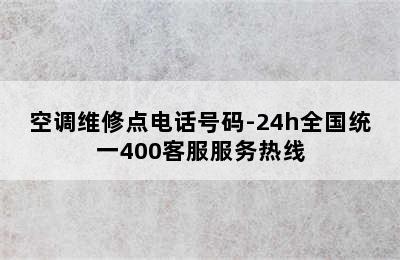 空调维修点电话号码-24h全国统一400客服服务热线